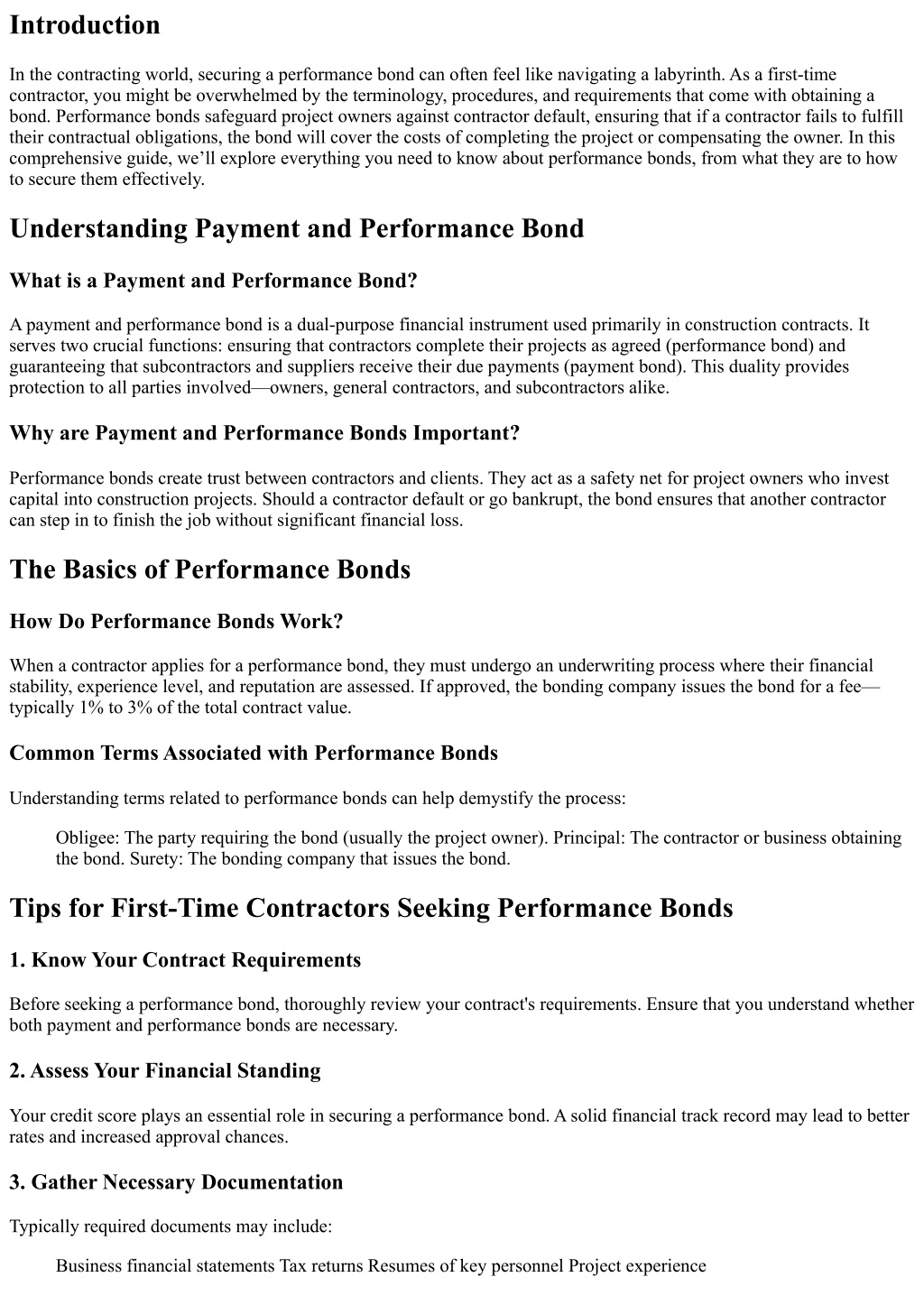 Introduction

In the contracting world, securing a performance bond can often feel like navigating a labyrinth. As a first-time contractor, you might be overwhelmed by the terminology, procedures, and requirements that come with obtaining a bond. Performance bonds safeguard project owners against contractor default, ensuring that if a contractor fails to fulfill their contractual obligations, the bond will cover the costs of completing the project or compensating the owner. In this comprehensive guide, we’ll explore everything you need to know about performance bonds, from what they are to how to secure them effectively.

Understanding Payment and Performance Bond

What is a Payment and Performance Bond?

A payment and performance bond is a dual-purpose financial instrument used primarily in construction contracts. It serves two crucial functions: ensuring that contractors complete their projects as agreed (performance bond) and guaranteeing that subcontractors and suppliers receive their due payments (payment bond). This duality provides protection to all parties involved—owners, general contractors, and subcontractors alike.

Why are Payment and Performance Bonds Important?

Performance bonds create trust between contractors and clients. They act as a safety net for project owners who invest capital into construction projects. Should a contractor default or go bankrupt, the bond ensures that another contractor can step in to finish the job without significant financial loss.

The Basics of Performance Bonds

How Do Performance Bonds Work?

When a contractor applies for a performance bond, they must undergo an underwriting process where their financial stability, experience level, and reputation are assessed. If approved, the bonding company issues the bond for a fee—typically 1% to 3% of the total contract value.

Common Terms Associated with Performance Bonds

Understanding terms related to performance bonds can help demystify the process:

Obligee: The party requiring the bond (usually the project owner). Principal: The contractor or business obtaining the bond. Surety: The bonding company that issues the bond.

Tips for First-Time Contractors Seeking Performance Bonds

1. Know Your Contract Requirements

Before seeking a performance bond, thoroughly review your contract's requirements. Ensure that you understand whether both payment and performance bonds are necessary.

2. Assess Your Financial Standing

Your credit score plays an essential role in securing a performance bond. A solid financial track record may lead to better rates and increased approval chances.

3. Gather Necessary Documentation

Typically required documents may include:

Business financial statements Tax returns Resumes of key personnel Project experience